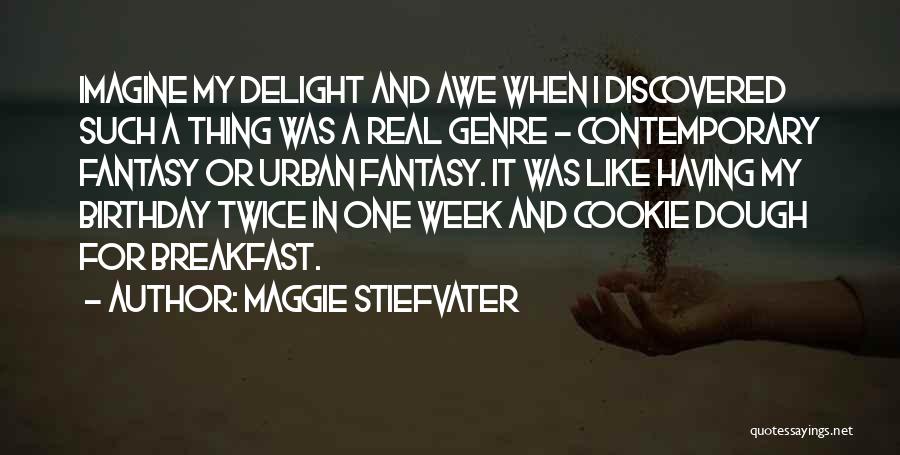 IMAGINE MY DELIGHT AND AWE WHEN I DISCOVERED SUCH A THING WAS A REAL GENRE - CONTEMPORARY FANTASY OR URBAN FANTASY. IT WAS LIKE HAVING MY BIRTHDAY TWICE IN ONE WEEK AND COOKIE DOUGH FOR BREAKFAST.

- AUTHOR: MAGGIE STIEFVATER

quotessayings.net